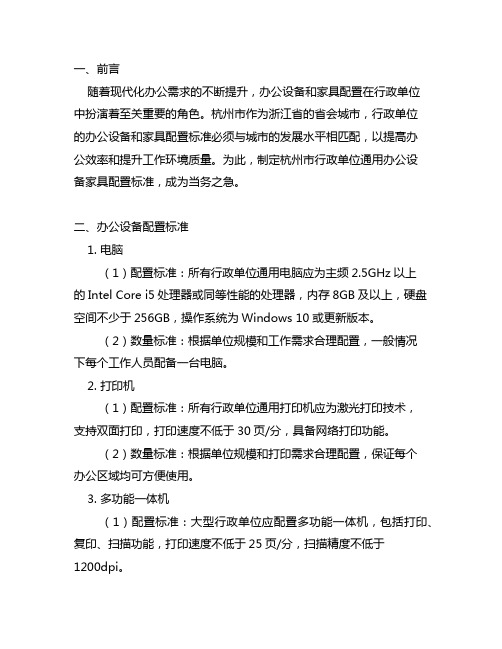 一、前言

随着现代化办公需求的不断提升，办公设备和家具配置在行政单位中扮演着至关重要的角色。杭州市作为浙江省的省会城市，行政单位的办公设备和家具配置标准必须与城市的发展水平相匹配，以提高办公效率和提升工作环境质量。为此，制定杭州市行政单位通用办公设备家具配置标准，成为当务之急。

二、办公设备配置标准

1. 电脑

（1）配置标准：所有行政单位通用电脑应为主频 2.5GHz 以上的 Intel Core i5 处理器或同等性能的处理器，内存 8GB 及以上，硬盘空间不少于 256GB，操作系统为 Windows 10 或更新版本。

（2）数量标准：根据单位规模和工作需求合理配置，一般情况下每个工作人员配备一台电脑。

2. 打印机

（1）配置标准：所有行政单位通用打印机应为激光打印技术，支持双面打印，打印速度不低于 30 页/分，具备网络打印功能。

（2）数量标准：根据单位规模和打印需求合理配置，保证每个办公区域均可方便使用。

3. 多功能一体机

（1）配置标准：大型行政单位应配置多功能一体机，包括打印、复印、扫描功能，打印速度不低于 25 页/分，扫描精度不低于 1200dpi。